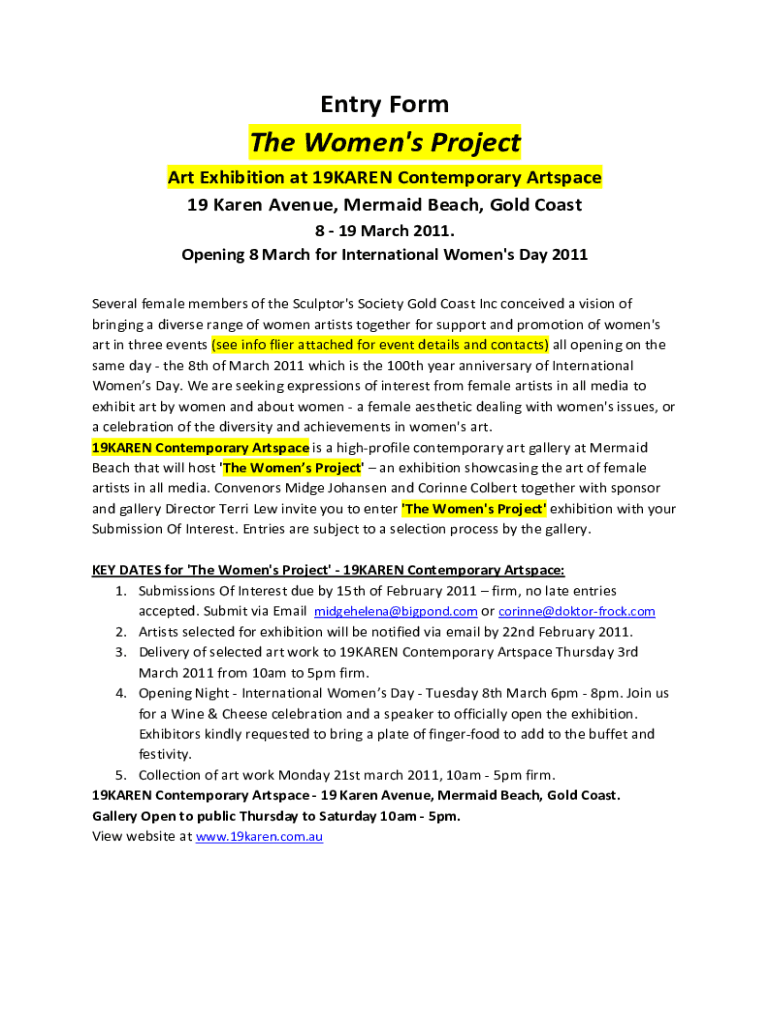 Entry Form

The Women's Project

Art Exhibition at 19KAREN Contemporary Artspace

19 Karen Avenue, Mermaid Beach, Gold Coast

8 - 19 March 2011.

Opening 8 March for International Women's Day 2011

Several female members of the Sculptor's Society Gold Coast Inc conceived a vision of bringing a diverse range of women artists together for support and promotion of women's art in three events (see info flier attached for event details and contacts) all opening on the same day - the 8th of March 2011 which is the 100th year anniversary of International Women's Day. We are seeking expressions of interest from female artists in all media to exhibit art by women and about women - a female aesthetic dealing with women's issues, or a celebration of the diversity and achievements in women's art.
19KAREN Contemporary Artspace is a high-profile contemporary art gallery at Mermaid Beach that will host 'The Women's Project' – an exhibition showcasing the art of female artists in all media. Convenors Midge Johansen and Corinne Colbert together with sponsor and gallery Director Terri Lew invite you to enter 'The Women's Project' exhibition with your Submission Of Interest. Entries are subject to a selection process by the gallery.

KEY DATES for 'The Women's Project' - 19KAREN Contemporary Artspace:
1. Submissions Of Interest due by 15th of February 2011 – firm, no late entries accepted. Submit via Email midgehelena@bigpond.com or corinne@doktor-frock.com
2. Artists selected for exhibition will be notified via email by 22nd February 2011.
3. Delivery of selected art work to 19KAREN Contemporary Artspace Thursday 3rd March 2011 from 10am to 5pm firm.
4. Opening Night - International Women's Day - Tuesday 8th March 6pm - 8pm. Join us for a Wine & Cheese celebration and a speaker to officially open the exhibition. Exhibitors kindly requested to bring a plate of finger-food to add to the buffet and festivity.
5. Collection of art work Monday 21st march 2011, 10am - 5pm firm.
19KAREN Contemporary Artspace - 19 Karen Avenue, Mermaid Beach, Gold Coast.
Gallery Open to public Thursday to Saturday 10am - 5pm.
View website at www.19karen.com.au